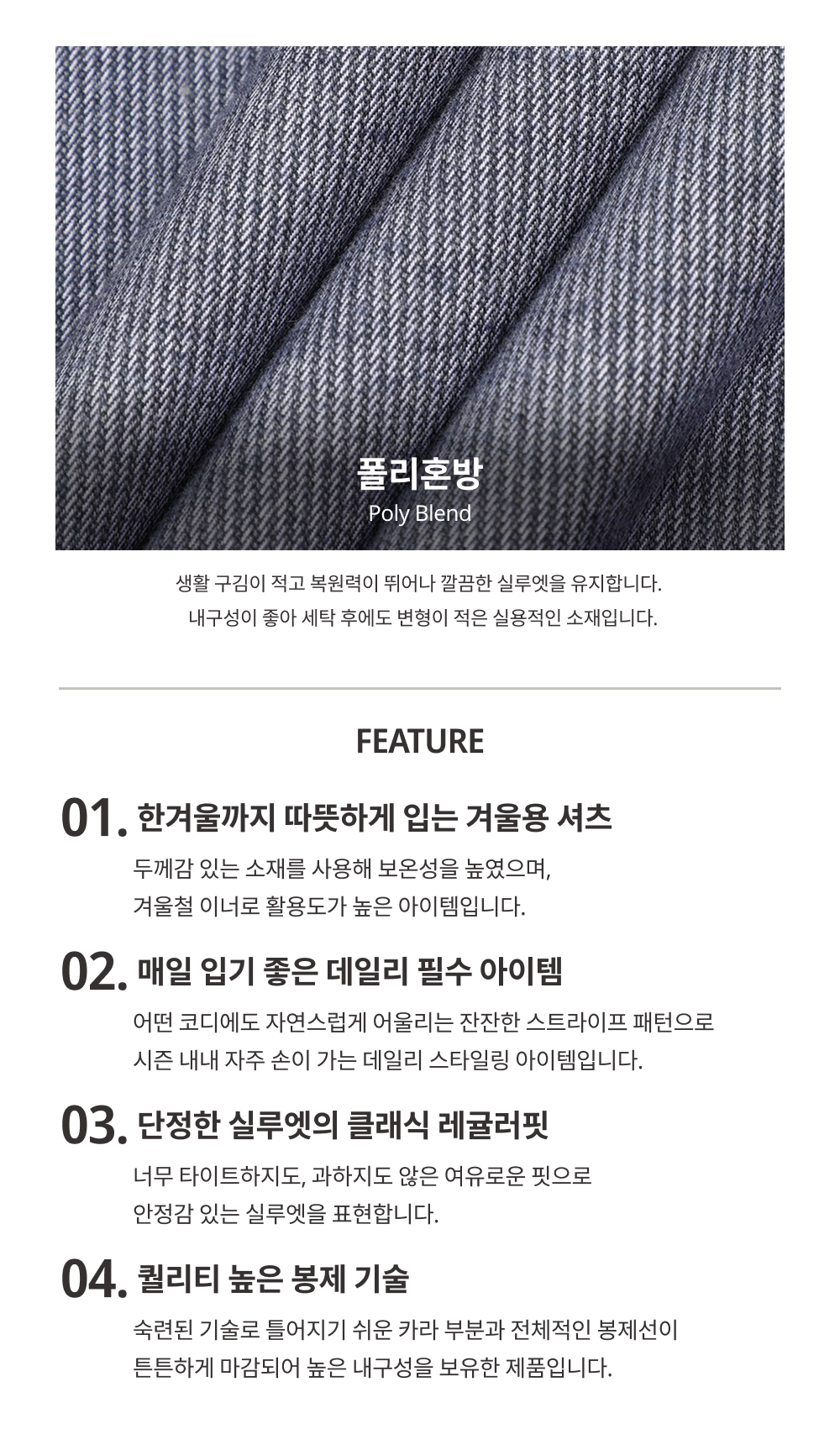 폴리혼방
Poly Blend

생활 구김이 적고 복원력이 뛰어나 깔끔한 실루엣을 유지합니다.
내구성이 좋아 세탁 후에도 변형이 적은 실용적인 소재입니다.

FEATURE

01. 한겨울까지 따뜻하게 입는 겨울용 셔츠
두께감 있는 소재를 사용해 보온성을 높였으며,
겨울철 이너로 활용도가 높은 아이템입니다.

02. 매일 입기 좋은 데일리 필수 아이템
어떤 코디에도 자연스럽게 어울리는 잔잔한 스트라이프 패턴으로
시즌 내내 자주 손이 가는 데일리 스타일링 아이템입니다.

03. 단정한 실루엣의 클래식 레귤러핏
너무 타이트하지도, 과하지도 않은 여유로운 핏으로
안정감 있는 실루엣을 표현합니다.

04. 퀄리티 높은 봉제 기술
숙련된 기술로 틀어지기 쉬운 카라 부분과 전체적인 봉제선이
튼튼하게 마감되어 높은 내구성을 보유한 제품입니다.